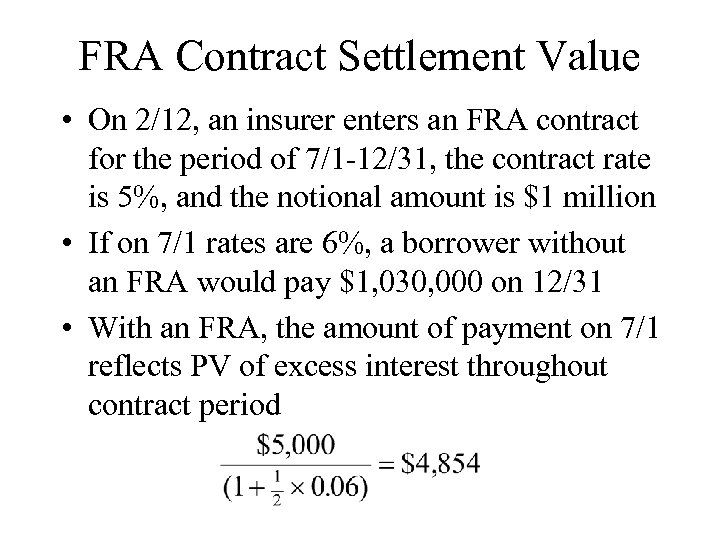 FRA Contract Settlement Value

• On 2/12, an insurer enters an FRA contract for the period of 7/1-12/31, the contract rate is 5%, and the notional amount is \$1 million

• If on 7/1 rates are 6%, a borrower without an FRA would pay \$1,030,000 on 12/31

• With an FRA, the amount of payment on 7/1 reflects PV of excess interest throughout contract period

$\frac{\$5,000}{(1+\frac{1}{2}\times 0.06)} = \$4,854$